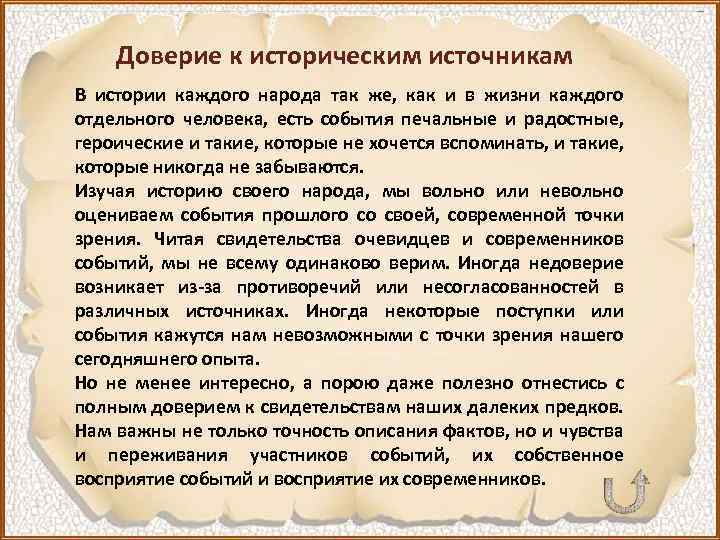 Доверие к историческим источникам

В истории каждого народа так же, как и в жизни каждого отдельного человека, есть события печальные и радостные, героические и такие, которые не хочется вспоминать, и такие, которые никогда не забываются.

Изучая историю своего народа, мы вольно или невольно оцениваем события прошлого со своей, современной точки зрения. Читая свидетельства очевидцев и современников событий, мы не всему одинаково верим. Иногда недоверие возникает из-за противоречий или несогласованностей в различных источниках. Иногда некоторые поступки или события кажутся нам невозможными с точки зрения нашего сегодняшнего опыта.

Но не менее интересно, а порою даже полезно отнестись с полным доверием к свидетельствам наших далеких предков. Нам важны не только точность описания фактов, но и чувства и переживания участников событий, их собственное восприятие событий и восприятие их современников.